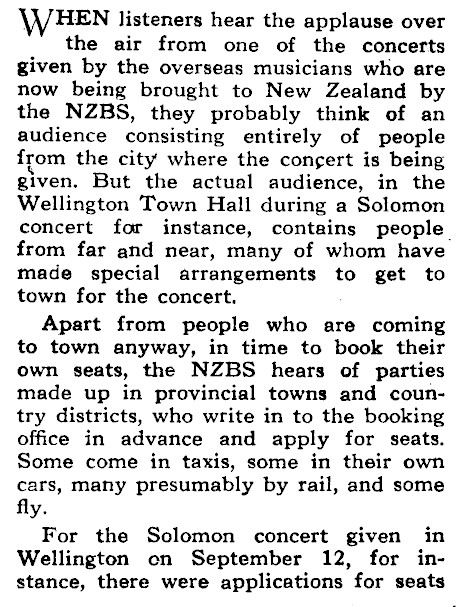 WHEN listeners hear the applause over the air from one of the concerts given by the overseas musicians who are now being brought to New Zealand by the NZBS, they probably think of an audience consisting entirely of people from the city where the concert is being given. But the actual audience, in the Wellington Town Hall during a Solomon concert for instance, contains people from far and near, many of whom have made special arrangements to get to town for the concert.

Apart from people who are coming to town anyway, in time to book their own seats, the NZBS hears of parties made up in provincial towns and country districts, who write in to the booking office in advance and apply for seats. Some come in taxis, some in their own cars, many presumably by rail, and some fly.

For the Solomon concert given in Wellington on September 12, for instance, there were applications for seats